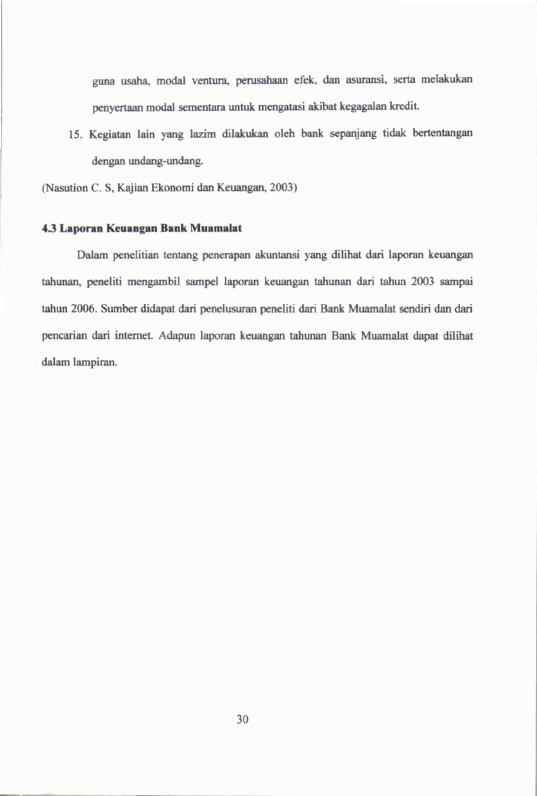 guna usaha, modal ventura, perusahaan efek, dan asuransi, serta melakukan penyertaan modal sementara untuk mengatasi akibat kegagalan kredit.

15. Kegiatan lain yang lazim dilakukan oleh bank sepanjang tidak bertentangan dengan undang-undang.

(Nasution C. S, Kajian Ekonomi dan Keuangan, 2003)

4.3 Laporan Keuangan Bank Muamalat

Dalam penelitian tentang penerapan akuntansi yang dilihat dari laporan keuangan tahunan, peneliti mengambil sampel laporan keuangan tahunan dari tahun 2003 sampai tahun 2006. Sumber didapat dari penelusuran peneliti dari Bank Muamalat sendiri dan dari pencarian dari internet. Adapun laporan keuangan tahunan Bank Muamalat dapat dilihat dalam lampiran.

30